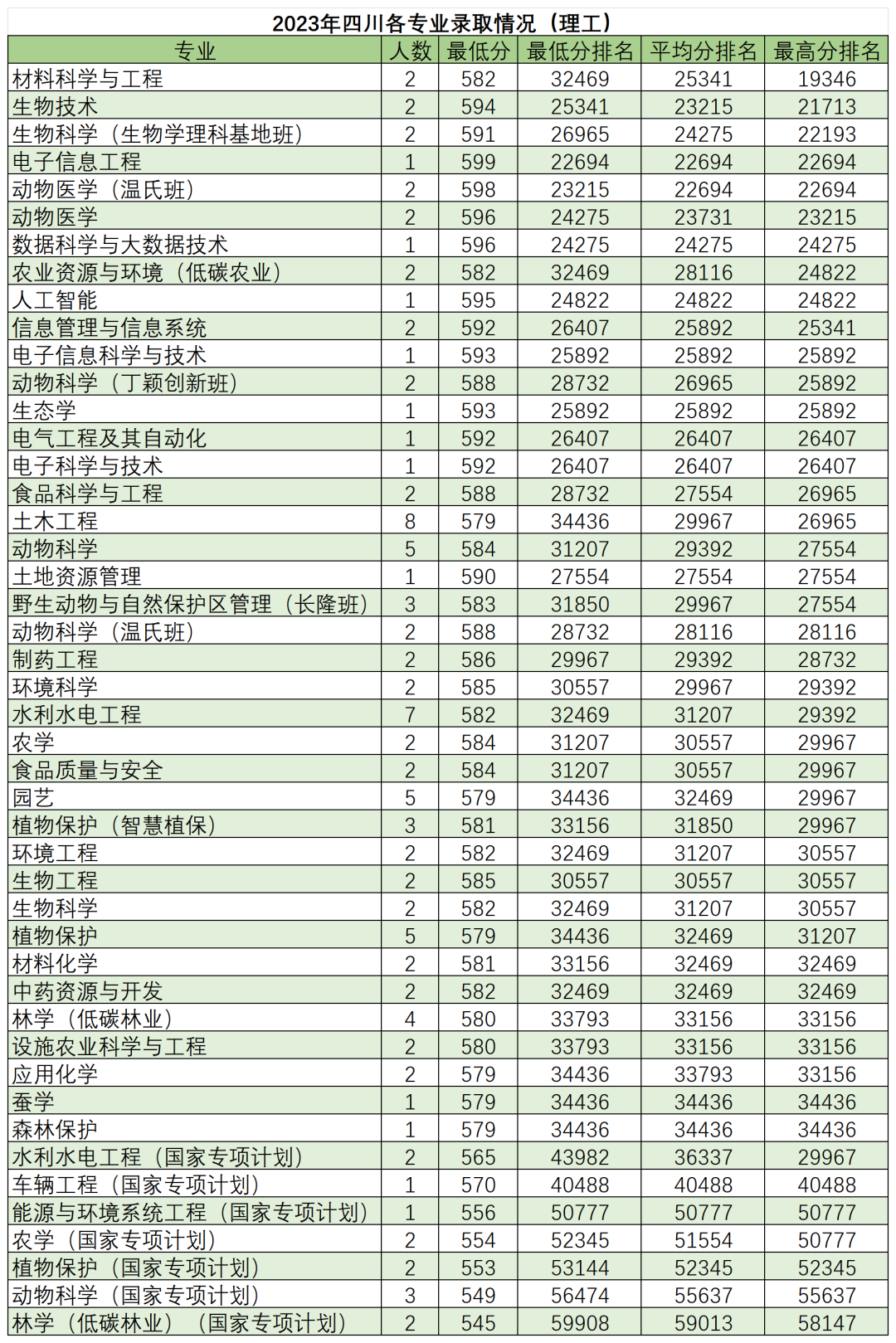 2023年四川各专业录取情况（理工）

| 专业 | 人数 | 最低分 | 最低分排名 | 平均分排名 | 最高分排名 |
|---|---|---|---|---|---|
| 材料科学与工程 | 2 | 582 | 32469 | 25341 | 19346 |
| 生物技术 | 2 | 594 | 25341 | 23215 | 21713 |
| 生物科学（生物学理科基地班） | 2 | 591 | 26965 | 24275 | 22193 |
| 电子信息工程 | 1 | 599 | 22694 | 22694 | 22694 |
| 动物医学（温氏班） | 2 | 598 | 23215 | 22694 | 22694 |
| 动物医学 | 2 | 596 | 24275 | 23731 | 23215 |
| 数据科学与大数据技术 | 1 | 596 | 24275 | 24275 | 24275 |
| 农业资源与环境（低碳农业） | 2 | 582 | 32469 | 28116 | 24822 |
| 人工智能 | 1 | 595 | 24822 | 24822 | 24822 |
| 信息管理与信息系统 | 2 | 592 | 26407 | 25892 | 25341 |
| 电子信息科学与技术 | 1 | 593 | 25892 | 25892 | 25892 |
| 动物科学（丁颖创新班） | 2 | 588 | 28732 | 26965 | 25892 |
| 生态学 | 1 | 593 | 25892 | 25892 | 25892 |
| 电气工程及其自动化 | 1 | 592 | 26407 | 26407 | 26407 |
| 电子科学与技术 | 1 | 592 | 26407 | 26407 | 26407 |
| 食品科学与工程 | 2 | 588 | 28732 | 27554 | 26965 |
| 土木工程 | 8 | 579 | 34436 | 29967 | 26965 |
| 动物科学 | 5 | 584 | 31207 | 29392 | 27554 |
| 土地资源管理 | 1 | 590 | 27554 | 27554 | 27554 |
| 野生动物与自然保护区管理（长隆班） | 3 | 583 | 31850 | 29967 | 27554 |
| 动物科学（温氏班） | 2 | 588 | 28732 | 28116 | 28116 |
| 制药工程 | 2 | 586 | 29967 | 29392 | 28732 |
| 环境科学 | 2 | 585 | 30557 | 29967 | 29392 |
| 水利水电工程 | 7 | 582 | 32469 | 31207 | 29392 |
| 农学 | 2 | 584 | 31207 | 30557 | 29967 |
| 食品质量与安全 | 2 | 584 | 31207 | 30557 | 29967 |
| 园艺 | 5 | 579 | 34436 | 32469 | 29967 |
| 植物保护（智慧植保） | 3 | 581 | 33156 | 31850 | 29967 |
| 环境工程 | 2 | 582 | 32469 | 31207 | 30557 |
| 生物工程 | 2 | 585 | 30557 | 30557 | 30557 |
| 生物科学 | 2 | 582 | 32469 | 31207 | 30557 |
| 植物保护 | 5 | 579 | 34436 | 32469 | 31207 |
| 材料化学 | 2 | 581 | 33156 | 32469 | 32469 |
| 中药资源与开发 | 2 | 582 | 32469 | 32469 | 32469 |
| 林学（低碳林业） | 4 | 580 | 33793 | 33156 | 33156 |
| 设施农业科学与工程 | 2 | 580 | 33793 | 33156 | 33156 |
| 应用化学 | 2 | 579 | 34436 | 33793 | 33156 |
| 蚕学 | 1 | 579 | 34436 | 34436 | 34436 |
| 森林保护 | 1 | 579 | 34436 | 34436 | 34436 |
| 水利水电工程（国家专项计划） | 2 | 565 | 43982 | 36337 | 29967 |
| 车辆工程（国家专项计划） | 1 | 570 | 40488 | 40488 | 40488 |
| 能源与环境系统工程（国家专项计划） | 1 | 556 | 50777 | 50777 | 50777 |
| 农学（国家专项计划） | 2 | 554 | 52345 | 51554 | 50777 |
| 植物保护（国家专项计划） | 2 | 553 | 53144 | 52345 | 52345 |
| 动物科学（国家专项计划） | 3 | 549 | 56474 | 55637 | 55637 |
| 林学（低碳林业）（国家专项计划） | 2 | 545 | 59908 | 59013 | 58147 |